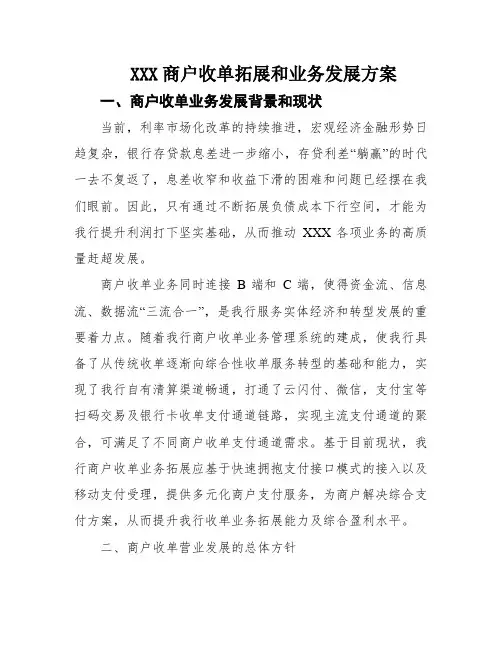 XXX 商户收单拓展和业务发展方案

一、商户收单业务发展背景和现状

当前，利率市场化改革的持续推进，宏观经济金融形势日趋复杂，银行存贷款息差进一步缩小，存贷利差“躺赢”的时代一去不复返了，息差收窄和收益下滑的困难和问题已经摆在我们眼前。因此，只有通过不断拓展负债成本下行空间，才能为我行提升利润打下坚实基础，从而推动 XXX 各项业务的高质量赶超发展。

商户收单业务同时连接 B 端和 C 端，使得资金流、信息流、数据流“三流合一”，是我行服务实体经济和转型发展的重要着力点。随着我行商户收单业务管理系统的建成，使我行具备了从传统收单逐渐向综合性收单服务转型的基础和能力，实现了我行自有清算渠道畅通，打通了云闪付、微信，支付宝等扫码交易及银行卡收单支付通道链路，实现主流支付通道的聚合，可满足了不同商户收单支付通道需求。基于目前现状，我行商户收单业务拓展应基于快速拥抱支付接口模式的接入以及移动支付受理，提供多元化商户支付服务，为商户解决综合支付方案，从而提升我行收单业务拓展能力及综合盈利水平。

二、商户收单营业发展的总体方针